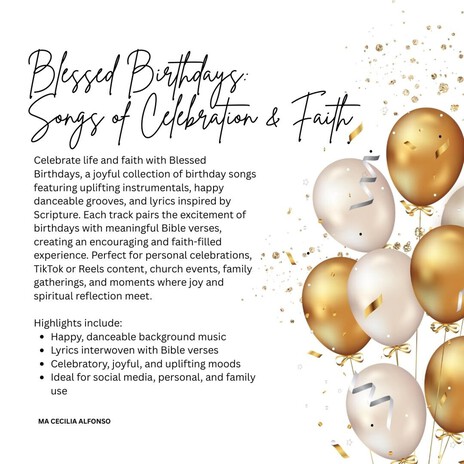 Blessed Birthdays:
Songs of Celebration & Faith

Celebrate life and faith with Blessed Birthdays, a joyful collection of birthday songs featuring uplifting instrumentals, happy danceable grooves, and lyrics inspired by Scripture. Each track pairs the excitement of birthdays with meaningful Bible verses, creating an encouraging and faith-filled experience. Perfect for personal celebrations, TikTok or Reels content, church events, family gatherings, and moments where joy and spiritual reflection meet.

Highlights include:
• Happy, danceable background music
• Lyrics interwoven with Bible verses
• Celebratory, joyful, and uplifting moods
• Ideal for social media, personal, and family use

MA CECILIA ALFONSO